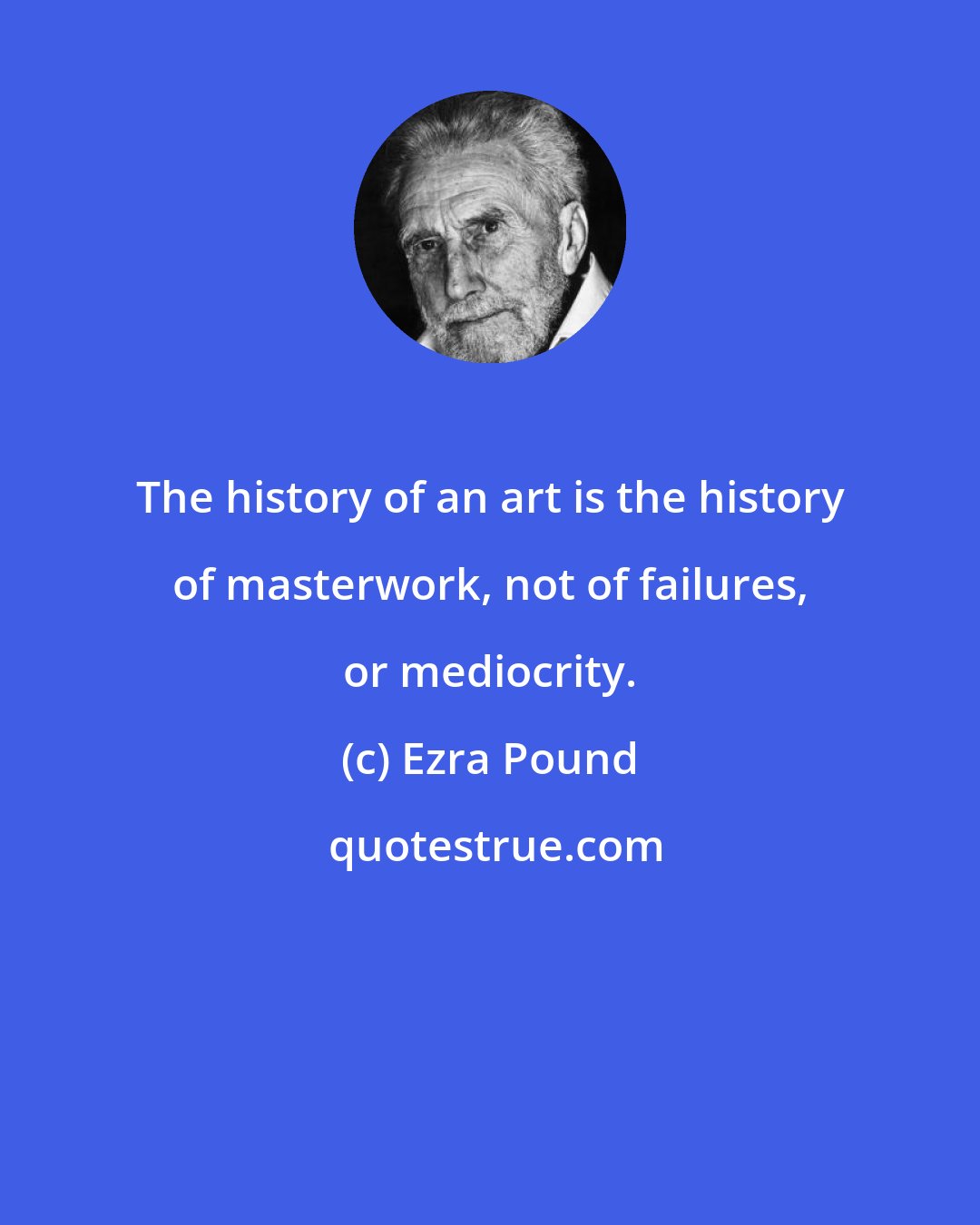 The history of an art is the history of masterwork, not of failures, or mediocrity.

(c) Ezra Pound

quotestrue.com